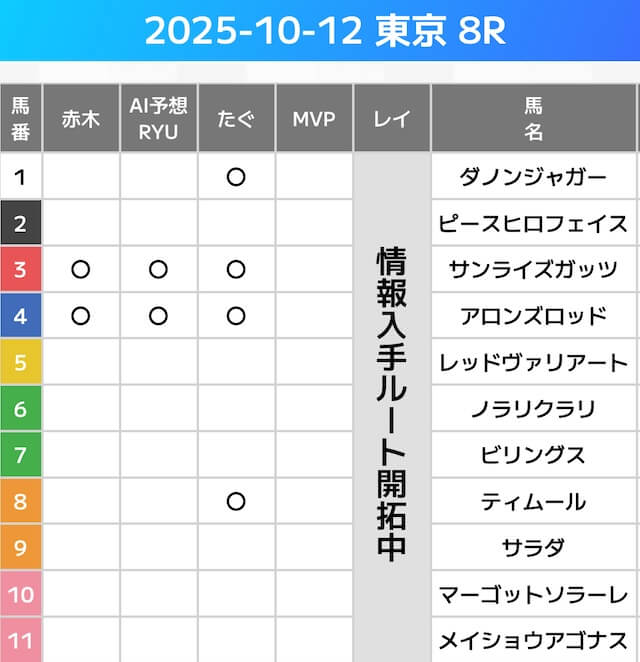 2025-10-12 東京 8R

| 馬番 | 赤木 | AI予想RYU | たぐ | MVP | レイ | 馬名 |
|---|---|---|---|---|---|---|
| 1 | | | ○ | | 情報入手ルート開拓中 | ダノンジャガー |
| 2 | | | | | | ピースヒロフェイス |
| 3 | ○ | ○ | ○ | | | サンライズガッツ |
| 4 | ○ | ○ | ○ | | | アロンズロッド |
| 5 | | | | | | レッドヴァリアート |
| 6 | | | | | | ノラリクラリ |
| 7 | | | | | | ビリングス |
| 8 | | | ○ | | | ティムール |
| 9 | | | | | | サラダ |
| 10 | | | | | | マーゴットソラーレ |
| 11 | | | | | | メイショウアゴナス |